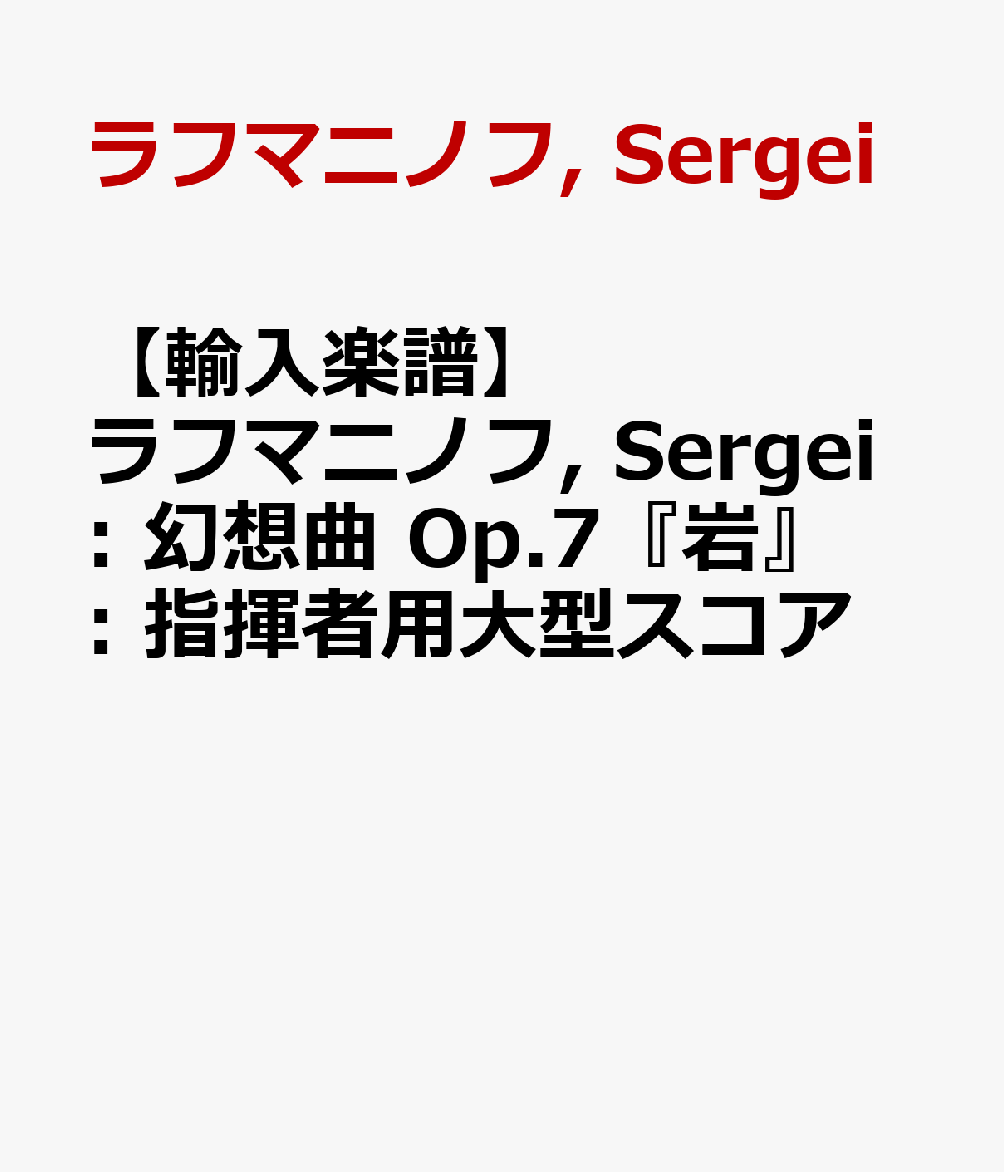 ラフマニノフ, Sergei

【輸入楽譜】ラフマニノフ, Sergei: 幻想曲 Op.7『岩』: 指揮者用大型スコア